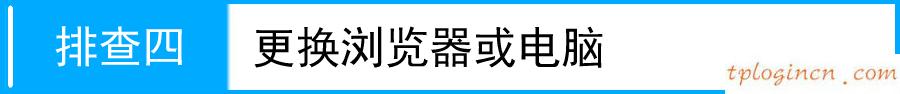 排查四
更换浏览器或电脑
tplogincn.com